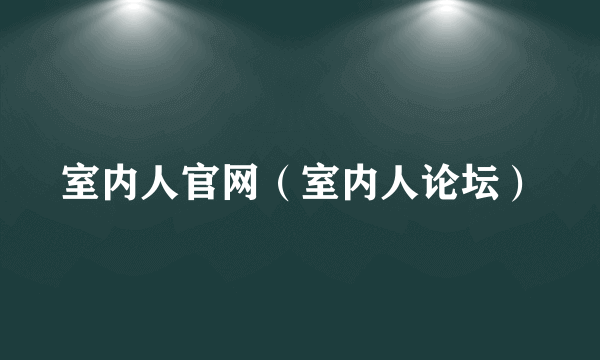 室内人官网（室内人论坛）